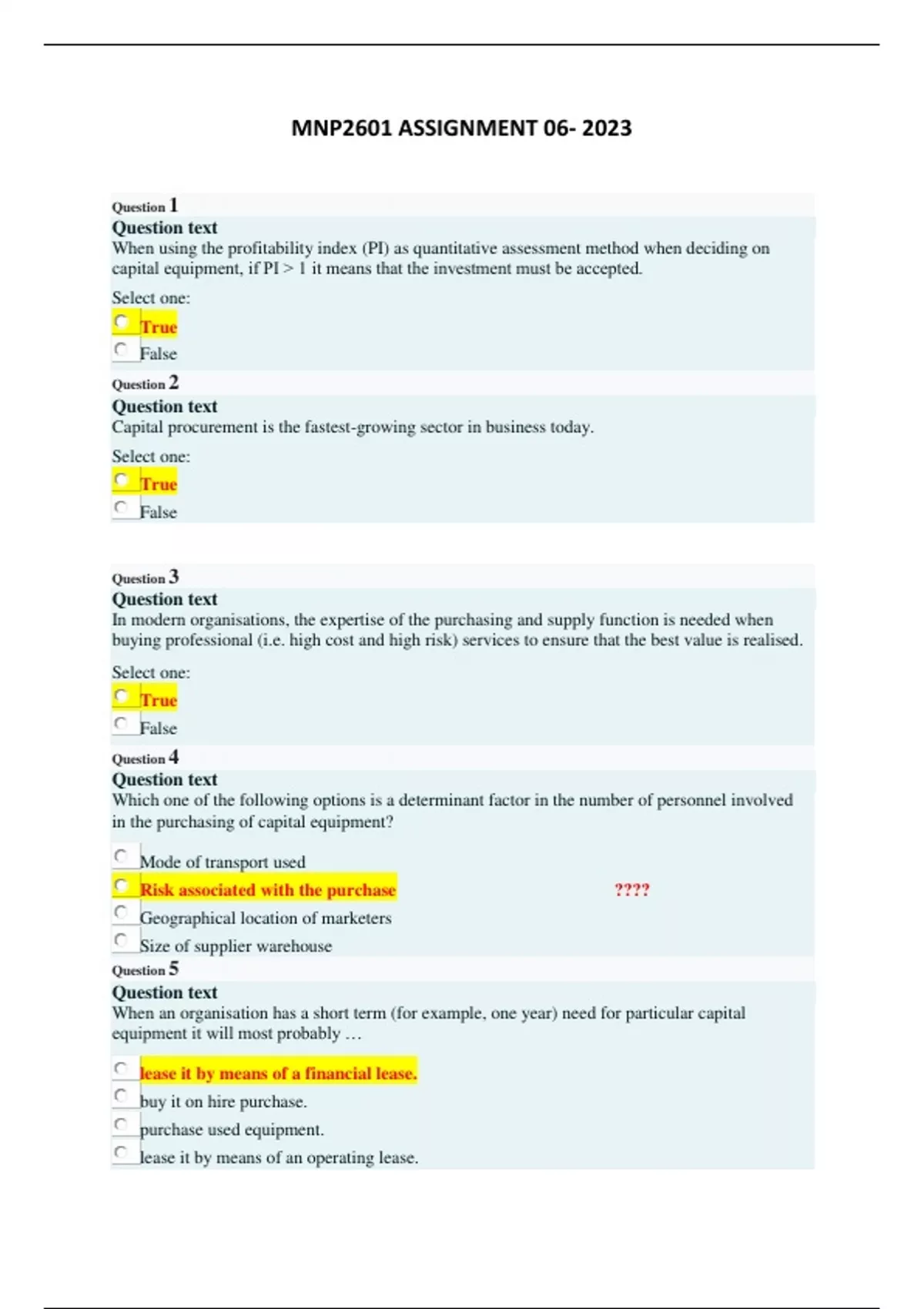 MNP2601 ASSIGNMENT 06- 2023

Question 1
Question text
When using the profitability index (PI) as quantitative assessment method when deciding on capital equipment, if PI > 1 it means that the investment must be accepted.

Select one:
True
False

Question 2
Question text
Capital procurement is the fastest-growing sector in business today.

Select one:
True
False

Question 3
Question text
In modern organisations, the expertise of the purchasing and supply function is needed when buying professional (i.e. high cost and high risk) services to ensure that the best value is realised.

Select one:
True
False

Question 4
Question text
Which one of the following options is a determinant factor in the number of personnel involved in the purchasing of capital equipment?

Mode of transport used
Risk associated with the purchase ????
Geographical location of marketers
Size of supplier warehouse

Question 5
Question text
When an organisation has a short term (for example, one year) need for particular capital equipment it will most probably …

lease it by means of a financial lease.
buy it on hire purchase.
purchase used equipment.
lease it by means of an operating lease.